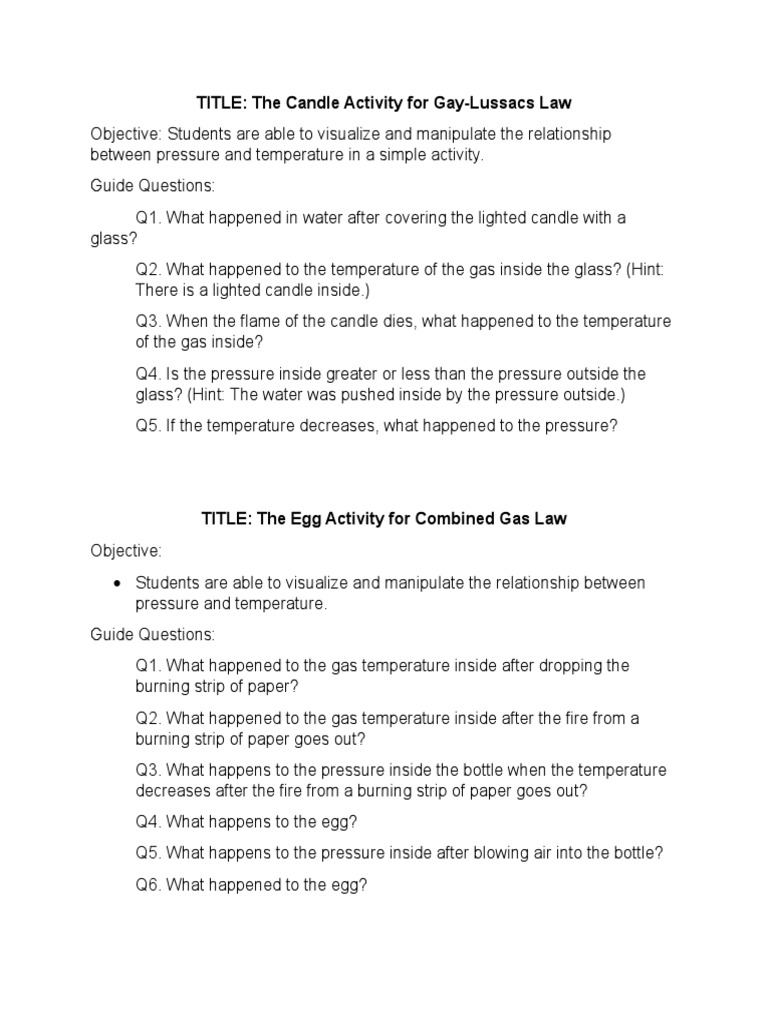 TITLE: The Candle Activity for Gay-Lussacs Law

Objective: Students are able to visualize and manipulate the relationship between pressure and temperature in a simple activity.

Guide Questions:

Q1. What happened in water after covering the lighted candle with a glass?

Q2. What happened to the temperature of the gas inside the glass? (Hint: There is a lighted candle inside.)

Q3. When the flame of the candle dies, what happened to the temperature of the gas inside?

Q4. Is the pressure inside greater or less than the pressure outside the glass? (Hint: The water was pushed inside by the pressure outside.)

Q5. If the temperature decreases, what happened to the pressure?

TITLE: The Egg Activity for Combined Gas Law

Objective:

• Students are able to visualize and manipulate the relationship between pressure and temperature.

Guide Questions:

Q1. What happened to the gas temperature inside after dropping the burning strip of paper?

Q2. What happened to the gas temperature inside after the fire from a burning strip of paper goes out?

Q3. What happens to the pressure inside the bottle when the temperature decreases after the fire from a burning strip of paper goes out?

Q4. What happens to the egg?

Q5. What happens to the pressure inside after blowing air into the bottle?

Q6. What happened to the egg?